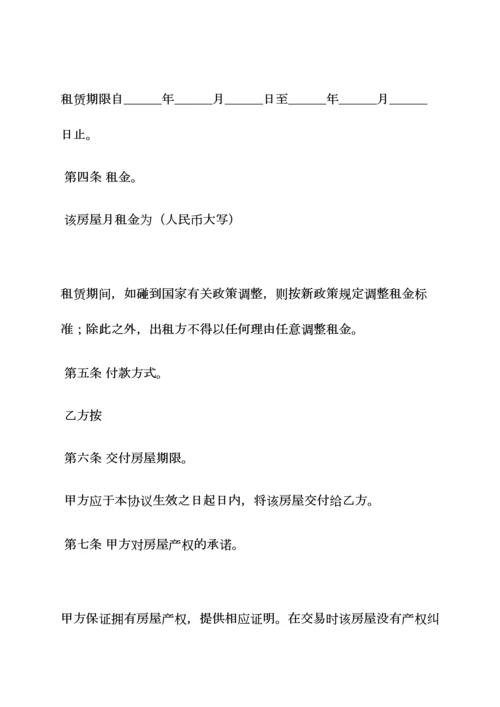 租赁期限自______年______月______日至______年______月______日止。

第四条 租金。

该房屋月租金为（人民币大写）

租赁期间，如碰到国家有关政策调整，则按新政策规定调整租金标准；除此之外，出租方不得以任何理由任意调整租金。

第五条 付款方式。

乙方按

第六条 交付房屋期限。

甲方应于本协议生效之日起日内，将该房屋交付给乙方。

第七条 甲方对房屋产权的承诺。

甲方保证拥有房屋产权，提供相应证明。在交易时该房屋没有产权纠